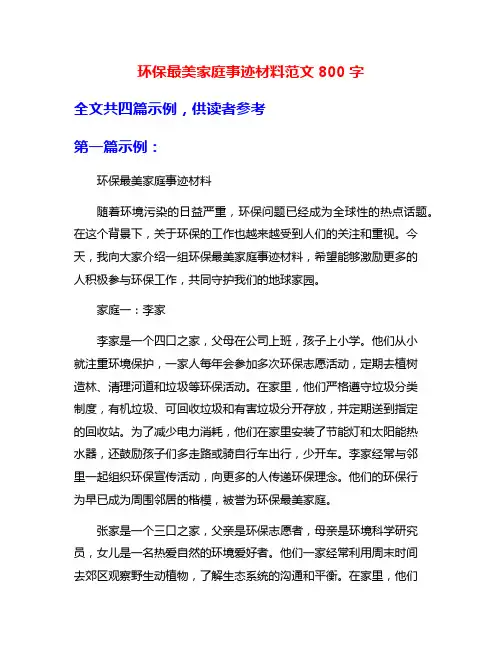 环保最美家庭事迹材料范文 800 字

全文共四篇示例，供读者参考

第一篇示例：

环保最美家庭事迹材料

随着环境污染的日益严重，环保问题已经成为全球性的热点话题。在这个背景下，关于环保的工作也越来越受到人们的关注和重视。今天，我向大家介绍一组环保最美家庭事迹材料，希望能够激励更多的人积极参与环保工作，共同守护我们的地球家园。

家庭一：李家

李家是一个四口之家，父母在公司上班，孩子上小学。他们从小就注重环境保护，一家人每年会参加多次环保志愿活动，定期去植树造林、清理河道和垃圾等环保活动。在家里，他们严格遵守垃圾分类制度，有机垃圾、可回收垃圾和有害垃圾分开存放，并定期送到指定的回收站。为了减少电力消耗，他们在家里安装了节能灯和太阳能热水器，还鼓励孩子们多走路或骑自行车出行，少开车。李家经常与邻里一起组织环保宣传活动，向更多的人传递环保理念。他们的环保行为早已成为周围邻居的楷模，被誉为环保最美家庭。

张家是一个三口之家，父亲是环保志愿者，母亲是环境科学研究员，女儿是一名热爱自然的环境爱好者。他们一家经常利用周末时间去郊区观察野生动植物，了解生态系统的沟通和平衡。在家里，他们